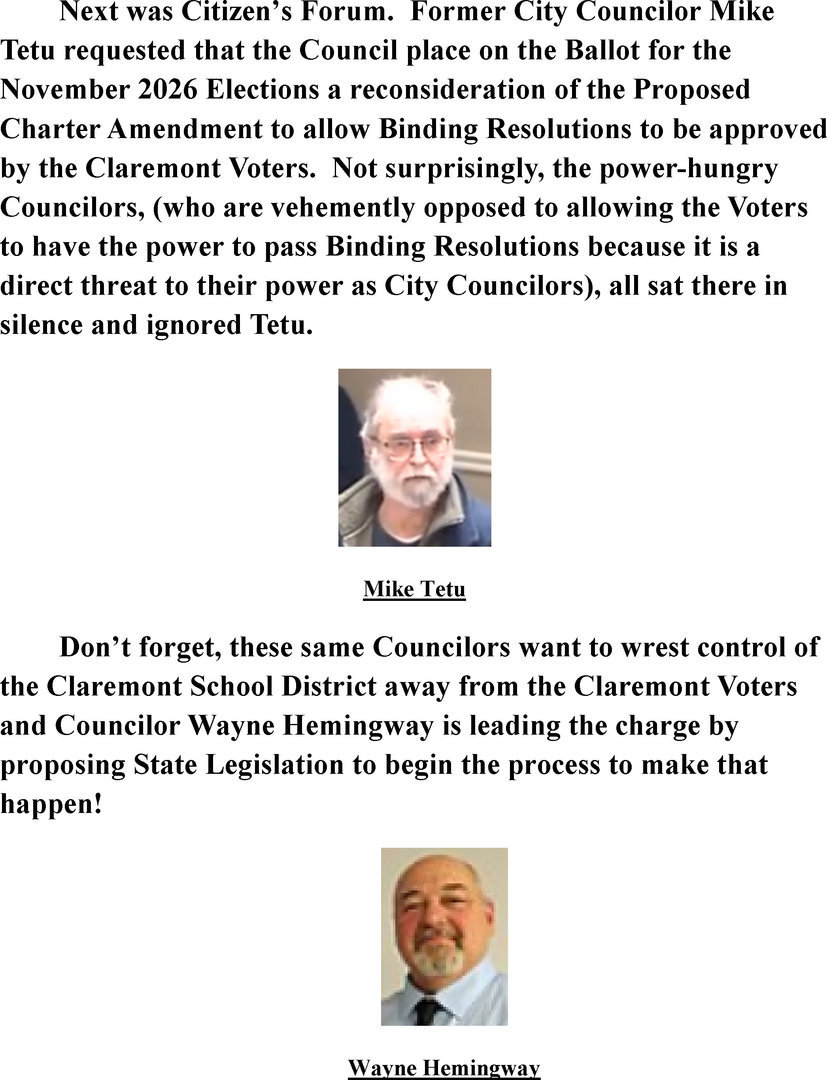 Next was Citizen's Forum. Former City Councilor Mike Tetu requested that the Council place on the Ballot for the November 2026 Elections a reconsideration of the Proposed Charter Amendment to allow Binding Resolutions to be approved by the Claremont Voters. Not surprisingly, the power-hungry Councilors, (who are vehemently opposed to allowing the Voters to have the power to pass Binding Resolutions because it is a direct threat to their power as City Councilors), all sat there in silence and ignored Tetu.

Mike Tetu

Don't forget, these same Councilors want to wrest control of the Claremont School District away from the Claremont Voters and Councilor Wayne Hemingway is leading the charge by proposing State Legislation to begin the process to make that happen!

Wayne Hemingway